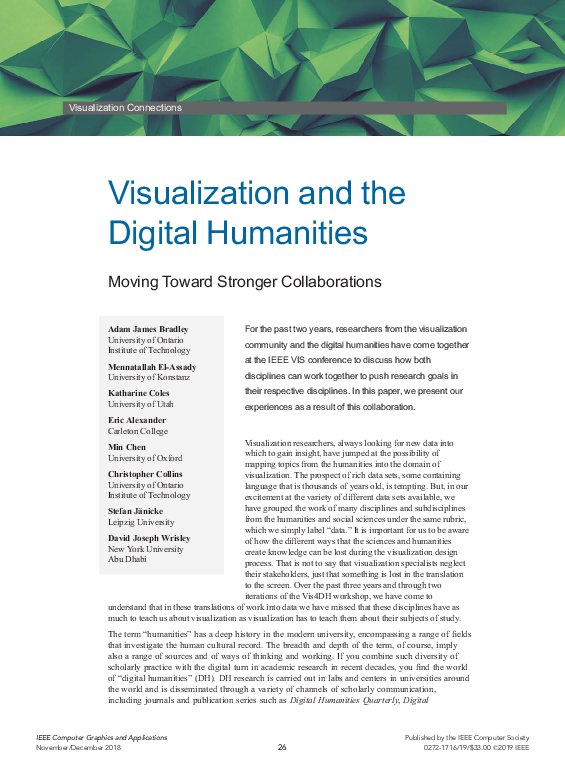 Visualization Connections

Visualization and the Digital Humanities

Moving Toward Stronger Collaborations

Adam James Bradley
University of Ontario Institute of Technology

Mennatallah El-Assady
University of Konstanz

Katharine Coles
University of Utah

Eric Alexander
Carleton College

Min Chen
University of Oxford

Christopher Collins
University of Ontario Institute of Technology

Stefan Jänicke
Leipzig University

David Joseph Wrisley
New York University Abu Dhabi

For the past two years, researchers from the visualization community and the digital humanities have come together at the IEEE VIS conference to discuss how both disciplines can work together to push research goals in their respective disciplines. In this paper, we present our experiences as a result of this collaboration.

Visualization researchers, always looking for new data into which to gain insight, have jumped at the possibility of mapping topics from the humanities into the domain of visualization. The prospect of rich data sets, some containing language that is thousands of years old, is tempting. But, in our excitement at the variety of different data sets available, we have grouped the work of many disciplines and subdisciplines from the humanities and social sciences under the same rubric, which we simply label "data." It is important for us to be aware of how the different ways that the sciences and humanities create knowledge can be lost during the visualization design process. That is not to say that visualization specialists neglect their stakeholders, just that something is lost in the translation to the screen. Over the past three years and through two iterations of the Vis4DH workshop, we have come to understand that in these translations of work into data we have missed that these disciplines have as much to teach us about visualization as visualization has to teach them about their subjects of study.

The term "humanities" has a deep history in the modern university, encompassing a range of fields that investigate the human cultural record. The breadth and depth of the term, of course, imply also a range of sources and of ways of thinking and working. If you combine such diversity of scholarly practice with the digital turn in academic research in recent decades, you find the world of "digital humanities" (DH). DH research is carried out in labs and centers in universities around the world and is disseminated through a variety of channels of scholarly communication, including journals and publication series such as Digital Humanities Quarterly, Digital

IEEE Computer Graphics and Applications
November/December 2018
26
Published by the IEEE Computer Society
0272-1716/19/$33.00 ©2019 IEEE